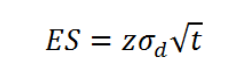 $ES = z\sigma_d\sqrt{t}$